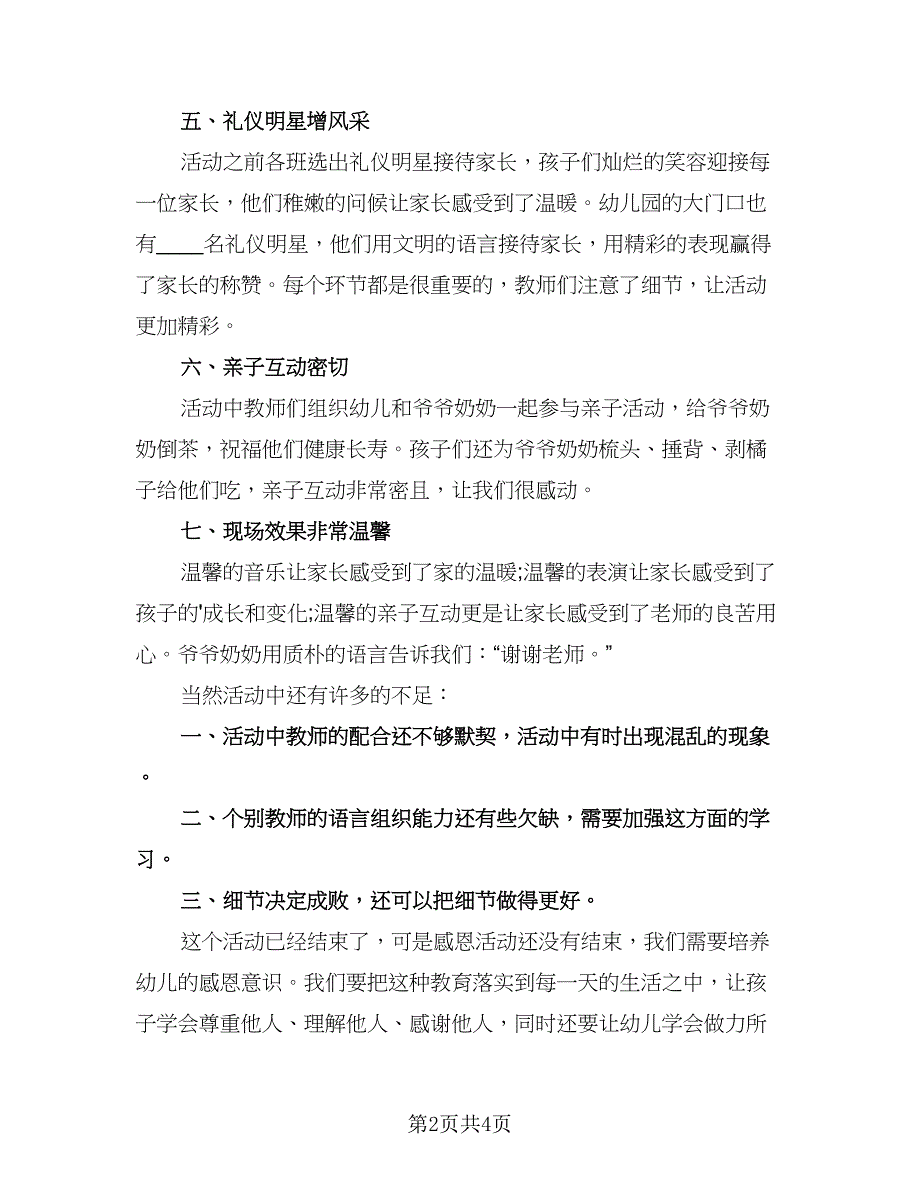 五、礼仪明星增风采

活动之前各班选出礼仪明星接待家长，孩子们灿烂的笑容迎接每一位家长，他们稚嫩的问候让家长感受到了温暖。幼儿园的大门口也有____名礼仪明星，他们用文明的语言接待家长，用精彩的表现赢得了家长的称赞。每个环节都是很重要的，教师们注意了细节，让活动更加精彩。

六、亲子互动密切

活动中教师们组织幼儿和爷爷奶奶一起参与亲子活动，给爷爷奶奶倒茶，祝福他们健康长寿。孩子们还为爷爷奶奶梳头、捶背、剥橘子给他们吃，亲子互动非常密且，让我们很感动。

七、现场效果非常温馨

温馨的音乐让家长感受到了家的温暖;温馨的表演让家长感受到了孩子的'成长和变化;温馨的亲子互动更是让家长感受到了老师的良苦用心。爷爷奶奶用质朴的语言告诉我们：“谢谢老师。”

当然活动中还有许多的不足：

一、活动中教师的配合还不够默契，活动中有时出现混乱的现象。

二、个别教师的语言组织能力还有些欠缺，需要加强这方面的学习。

三、细节决定成败，还可以把细节做得更好。

这个活动已经结束了，可是感恩活动还没有结束，我们需要培养幼儿的感恩意识。我们要把这种教育落实到每一天的生活之中，让孩子学会尊重他人、理解他人、感谢他人，同时还要让幼儿学会做力所

第2页共4页